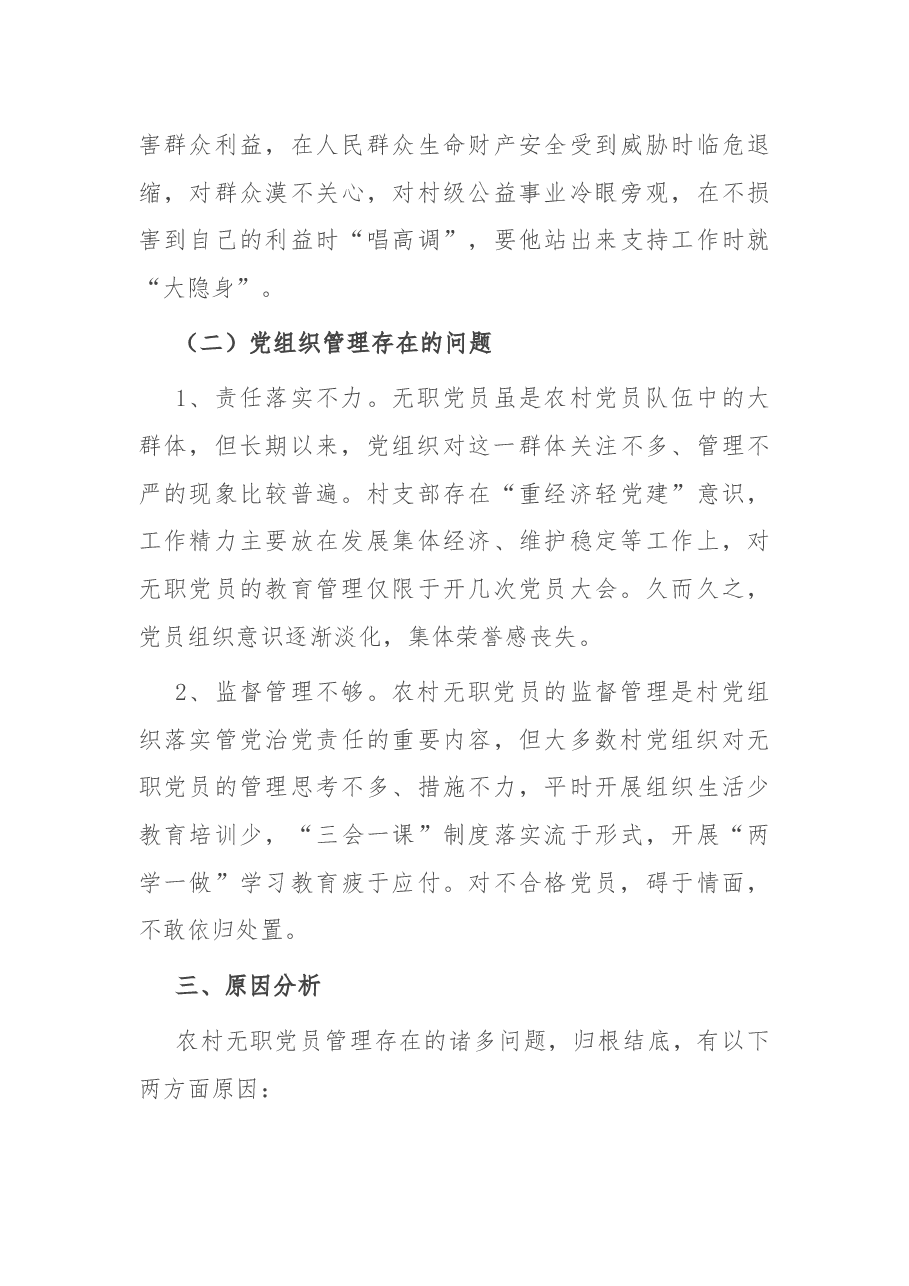 害群众利益，在人民群众生命财产安全受到威胁时临危退缩，对群众漠不关心，对村级公益事业冷眼旁观，在不损害到自己的利益时“唱高调”，要他站出来支持工作时就“大隐身”。

（二）党组织管理存在的问题

1、责任落实不力。无职党员虽是农村党员队伍中的大群体，但长期以来，党组织对这一群体关注不多、管理不严的现象比较普遍。村支部存在“重经济轻党建”意识，工作精力主要放在发展集体经济、维护稳定等工作上，对无职党员的教育管理仅限于开几次党员大会。久而久之，党员组织意识逐渐淡化，集体荣誉感丧失。

2、监督管理不够。农村无职党员的监督管理是村党组织落实管党治党责任的重要内容，但大多数村党组织对无职党员的管理思考不多、措施不力，平时开展组织生活少教育培训少，“三会一课”制度落实流于形式，开展“两学一做”学习教育疲于应付。对不合格党员，碍于情面，不敢依归处置。

三、原因分析

农村无职党员管理存在的诸多问题，归根结底，有以下两方面原因：